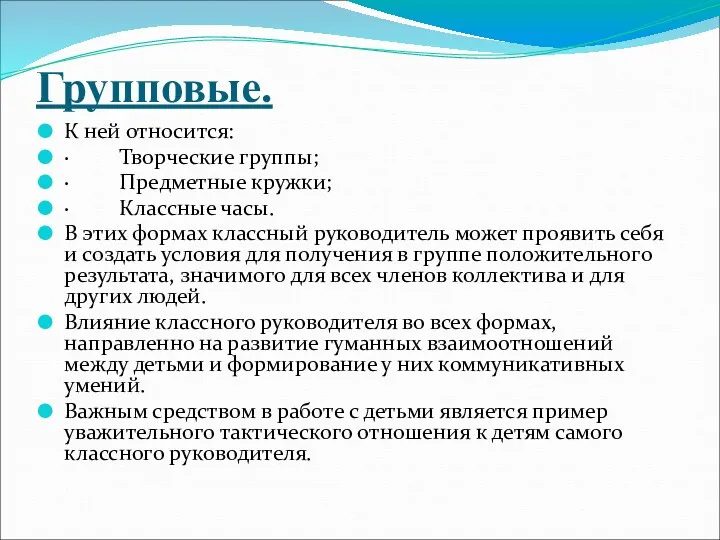 Групповые.

К ней относится:

· Творческие группы;

· Предметные кружки;

· Классные часы.

В этих формах классный руководитель может проявить себя и создать условия для получения в группе положительного результата, значимого для всех членов коллектива и для других людей.

Влияние классного руководителя во всех формах, направленно на развитие гуманных взаимоотношений между детьми и формирование у них коммуникативных умений.

Важным средством в работе с детьми является пример уважительного тактического отношения к детям самого классного руководителя.